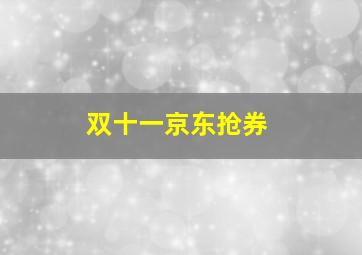 双十一京东抢券